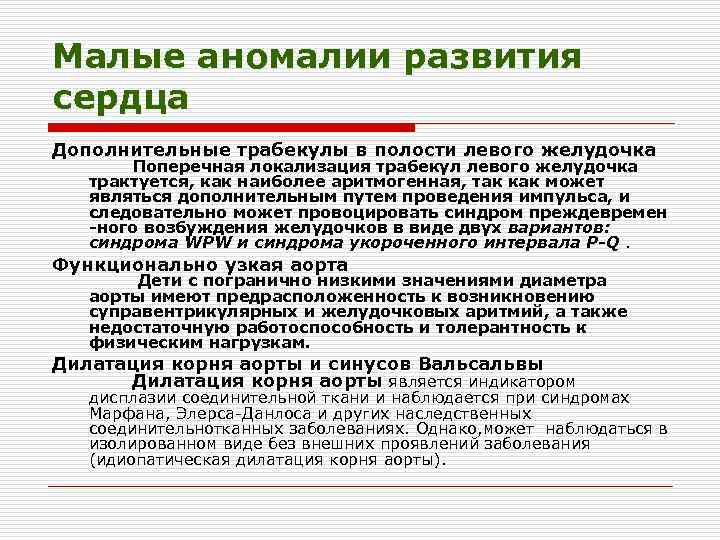 Малые аномалии развития сердца

Дополнительные трабекулы в полости левого желудочка
Поперечная локализация трабекул левого желудочка трактуется, как наиболее аритмогенная, так как может являться дополнительным путем проведения импульса, и следовательно может провоцировать синдром преждевремен -ного возбуждения желудочков в виде двух вариантов: синдрома WPW и синдрома укороченного интервала P-Q .

Функционально узкая аорта
Дети с погранично низкими значениями диаметра аорты имеют предрасположенность к возникновению суправентрикулярных и желудочковых аритмий, а также недостаточную работоспособность и толерантность к физическим нагрузкам.

Дилатация корня аорты и синусов Вальсальвы
Дилатация корня аорты является индикатором дисплазии соединительной ткани и наблюдается при синдромах Марфана, Элерса-Данлоса и других наследственных соединительнотканных заболеваниях. Однако,может наблюдаться в изолированном виде без внешних проявлений заболевания (идиопатическая дилатация корня аорты).